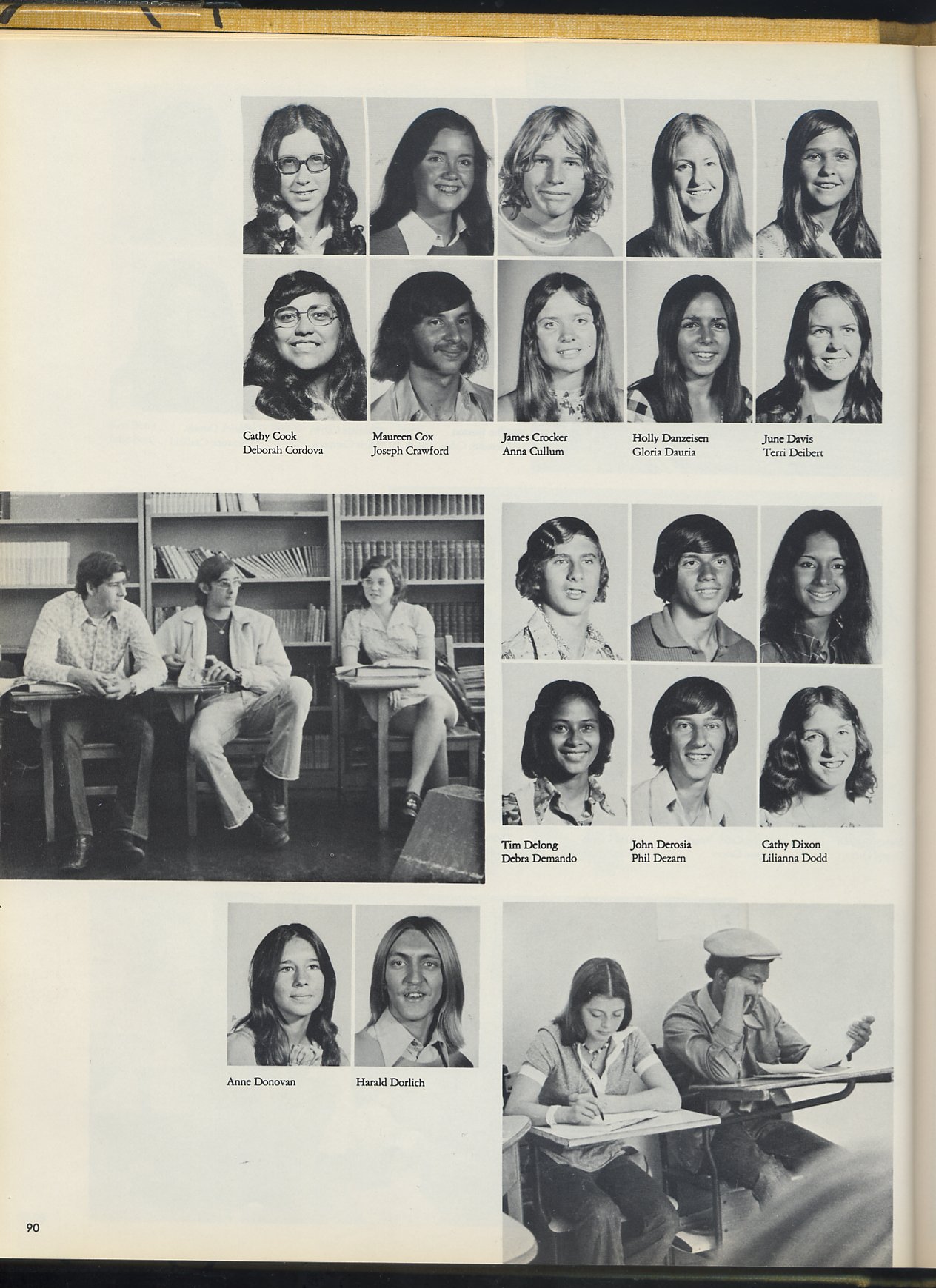 Cathy Cook
Deborah Cordova

Maureen Cox
Joseph Crawford

James Crocker
Anna Cullum

Holly Danzeisen
Gloria Dauria

June Davis
Terri Deibert

Tim Delong
Debra Demando

John Derosia
Phil Dezarn

Cathy Dixon
Lilianna Dodd

Anne Donovan

Harald Dorlich

90